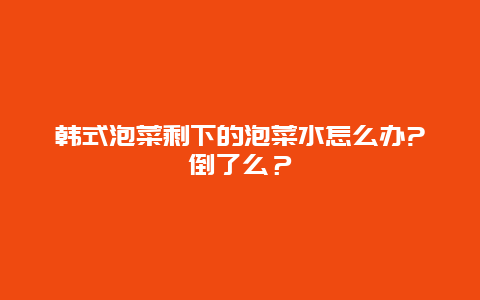 韩式泡菜剩下的泡菜水怎么办?倒了么？